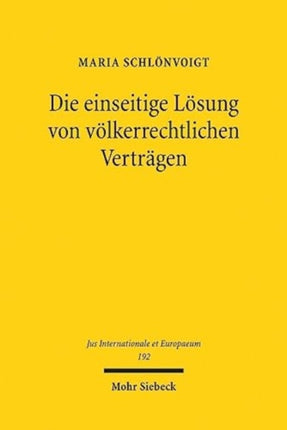 MARIA SCHLÖNVOIGT

Die einseitige Lösung von völkerrechtlichen Verträgen

Jus Internationale et Europaeum
192

Mohr Siebeck